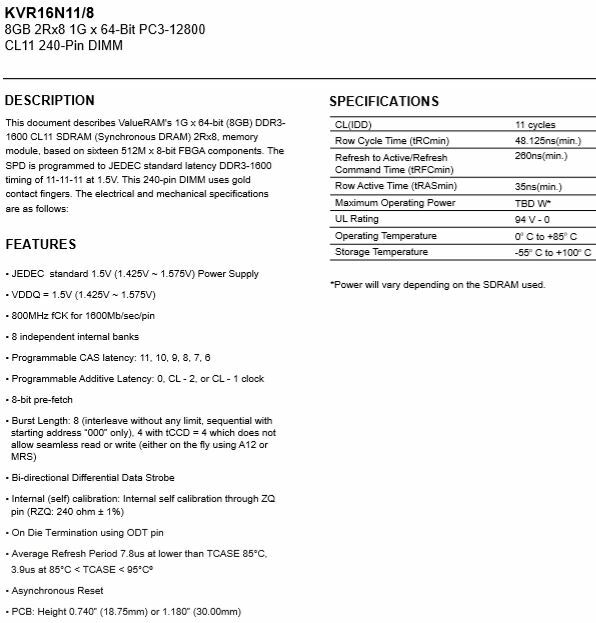 KVR16N11/8
8GB 2Rx8 1G x 64-Bit PC3-12800
CL11 240-Pin DIMM

DESCRIPTION

This document describes ValueRAM's 1G x 64-bit (8GB) DDR3-1600 CL11 SDRAM (Synchronous DRAM) 2Rx8, memory module, based on sixteen 512M x 8-bit FBGA components. The SPD is programmed to JEDEC standard latency DDR3-1600 timing of 11-11-11 at 1.5V. This 240-pin DIMM uses gold contact fingers. The electrical and mechanical specifications are as follows:

FEATURES

• JEDEC standard 1.5V (1.425V ~ 1.575V) Power Supply

• VDDQ = 1.5V (1.425V ~ 1.575V)

• 800MHz fCK for 1600Mb/sec/pin

• 8 independent internal banks

• Programmable CAS latency: 11, 10, 9, 8, 7, 6

• Programmable Additive Latency: 0, CL - 2, or CL - 1 clock

• 8-bit pre-fetch

• Burst Length: 8 (interleave without any limit, sequential with starting address "000" only), 4 with tCCD = 4 which does not allow seamless read or write (either on the fly using A12 or MRS)

• Bi-directional Differential Data Strobe

• Internal (self) calibration: Internal self calibration through ZQ pin (RZQ: 240 ohm ± 1%)

• On Die Termination using ODT pin

• Average Refresh Period 7.8us at lower than TCASE 85°C, 3.9us at 85°C < TCASE < 95°C°

• Asynchronous Reset

• PCB: Height 0.740" (18.75mm) or 1.180" (30.00mm)

SPECIFICATIONS

| CL(IDD) | 11 cycles |
|---|---|
| Row Cycle Time (tRCmin) | 48.125ns(min.) |
| Refresh to Active/Refresh Command Time (tRFCmin) | 260ns(min.) |
| Row Active Time (tRASmin) | 35ns(min.) |
| Maximum Operating Power | TBD W* |
| UL Rating | 94 V - 0 |
| Operating Temperature | 0° C to +85° C |
| Storage Temperature | -55° C to +100° C |

*Power will vary depending on the SDRAM used.